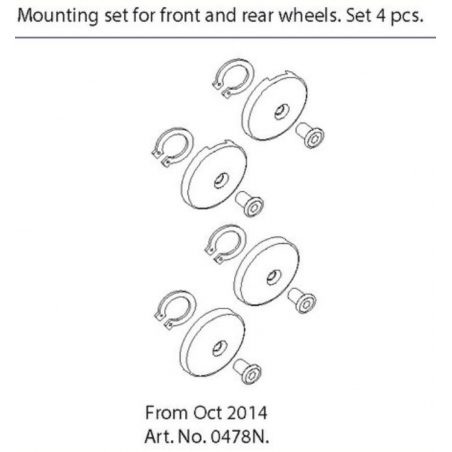 Mounting set for front and rear wheels. Set 4 pcs.

From Oct 2014
Art. No. 0478N.